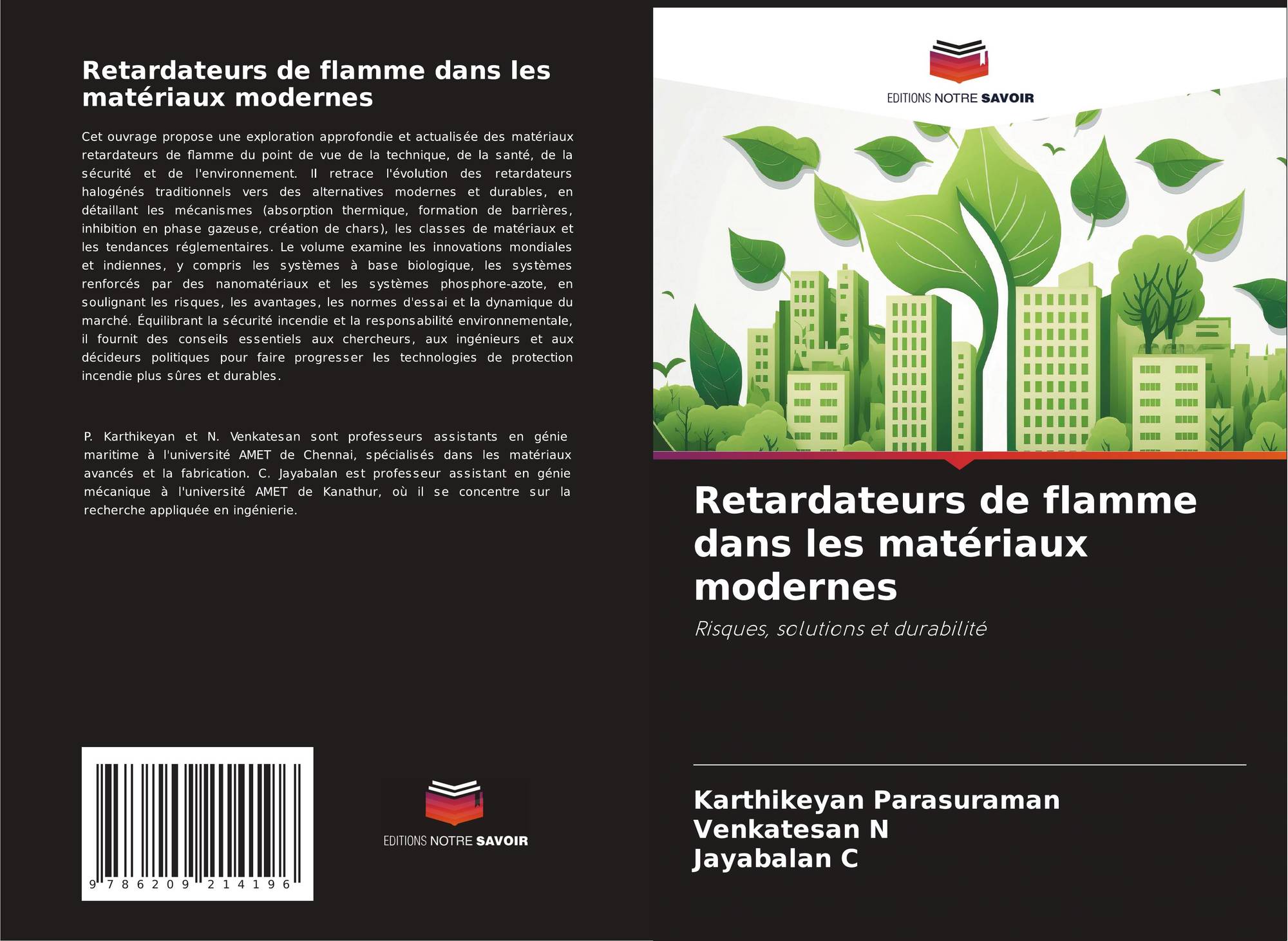 Retardateurs de flamme dans les matériaux modernes

Cet ouvrage propose une exploration approfondie et actualisée des matériaux retardateurs de flamme du point de vue de la technique, de la santé, de la sécurité et de l'environnement. Il retrace l'évolution des retardateurs halogénés traditionnels vers des alternatives modernes et durables, en détaillant les mécanismes (absorption thermique, formation de barrières, inhibition en phase gazeuse, création de chars), les classes de matériaux et les tendances réglementaires. Le volume examine les innovations mondiales et indiennes, y compris les systèmes à base biologique, les systèmes renforcés par des nanomatériaux et les systèmes phosphore-azote, en soulignant les risques, les avantages, les normes d'essai et la dynamique du marché. Équilibrant la sécurité incendie et la responsabilité environnementale, il fournit des conseils essentiels aux chercheurs, aux ingénieurs et aux décideurs politiques pour faire progresser les technologies de protection incendie plus sûres et durables.

P. Karthikeyan et N. Venkatesan sont professeurs assistants en génie maritime à l'université AMET de Chennai, spécialisés dans les matériaux avancés et la fabrication. C. Jayabalan est professeur assistant en génie mécanique à l'université AMET de Kanathur, où il se concentre sur la recherche appliquée en ingénierie.

9 786209 214196

EDITIONS NOTRE SAVOIR

EDITIONS NOTRE SAVOIR

Retardateurs de flamme dans les matériaux modernes

Risques, solutions et durabilité

Karthikeyan Parasuraman
Venkatesan N
Jayabalan C